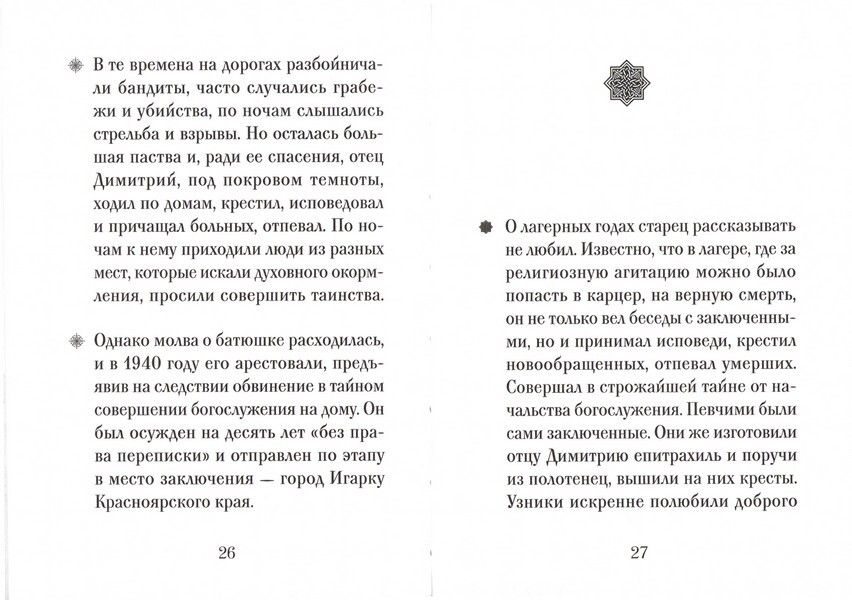 В те времена на дорогах разбойничали бандиты, часто случались грабежи и убийства, по ночам слышались стрельба и взрывы. Но осталась большая паства и, ради ее спасения, отец Димитрий, под покровом темноты, ходил по домам, крестил, исповедовал и причащал больных, отпевал. По ночам к нему приходили люди из разных мест, которые искали духовного окормления, просили совершить таинства.

Однако молва о батюшке расходилась, и в 1940 году его арестовали, предъявив на следствии обвинение в тайном совершении богослужения на дому. Он был осужден на десять лет «без права переписки» и отправлен по этапу в место заключения — город Игарку Красноярского края.

26

О лагерных годах старец рассказывать не любил. Известно, что в лагере, где за религиозную агитацию можно было попасть в карцер, на верную смерть, он не только вел беседы с заключенными, но и принимал исповеди, крестил новообращенных, отпевал умерших. Совершал в строжайшей тайне от начальства богослужения. Певчими были сами заключенные. Они же изготовили отцу Димитрию епитрахиль и поручи из полотенец, вышили на них кресты. Узники искренне полюбили доброго

27